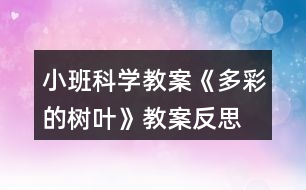 小班科学教案《多彩的树叶》教案反思